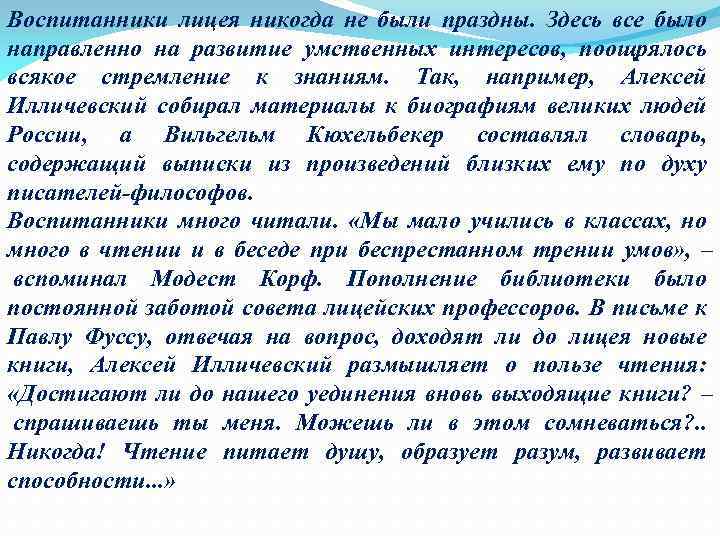 Воспитанники лицея никогда не были праздны. Здесь все было направленно на развитие умственных интересов, поощрялось всякое стремление к знаниям. Так, например, Алексей Илличевский собирал материалы к биографиям великих людей России, а Вильгельм Кюхельбекер составлял словарь, содержащий выписки из произведений близких ему по духу писателей-философов.
Воспитанники много читали. «Мы мало учились в классах, но много в чтении и в беседе при беспрестанном трении умов», – вспоминал Модест Корф. Пополнение библиотеки было постоянной заботой совета лицейских профессоров. В письме к Павлу Фуссу, отвечая на вопрос, доходят ли до лицея новые книги, Алексей Илличевский размышляет о пользе чтения: «Достигают ли до нашего уединения вновь выходящие книги? – спрашиваешь ты меня. Можешь ли в этом сомневаться?.. Никогда! Чтение питает душу, образует разум, развивает способности...»